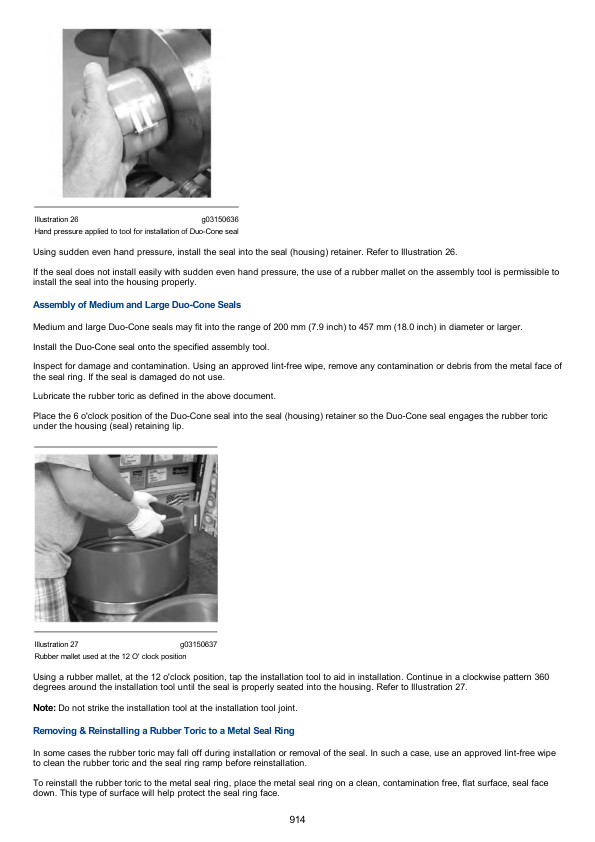 Illustration 26 g03150636
Hand pressure applied to tool for installation of Duo-Cone seal

Using sudden even hand pressure, install the seal into the seal (housing) retainer. Refer to Illustration 26.

If the seal does not install easily with sudden even hand pressure, the use of a rubber mallet on the assembly tool is permissible to install the seal into the housing properly.

Assembly of Medium and Large Duo-Cone Seals

Medium and large Duo-Cone seals may fit into the range of 200 mm (7.9 inch) to 457 mm (18.0 inch) in diameter or larger.

Install the Duo-Cone seal onto the specified assembly tool.

Inspect for damage and contamination. Using an approved lint-free wipe, remove any contamination or debris from the metal face of the seal ring. If the seal is damaged do not use.

Lubricate the rubber toric as defined in the above document.

Place the 6 o'clock position of the Duo-Cone seal into the seal (housing) retainer so the Duo-Cone seal engages the rubber toric under the housing (seal) retaining lip.

Illustration 27 g03150637
Rubber mallet used at the 12 O' clock position

Using a rubber mallet, at the 12 o'clock position, tap the installation tool to aid in installation. Continue in a clockwise pattern 360 degrees around the installation tool until the seal is properly seated into the housing. Refer to Illustration 27.

Note: Do not strike the installation tool at the installation tool joint.

Removing & Reinstalling a Rubber Toric to a Metal Seal Ring

In some cases the rubber toric may fall off during installation or removal of the seal. In such a case, use an approved lint-free wipe to clean the rubber toric and the seal ring ramp before reinstallation.

To reinstall the rubber toric to the metal seal ring, place the metal seal ring on a clean, contamination free, flat surface, seal face down. This type of surface will help protect the seal ring face.

914